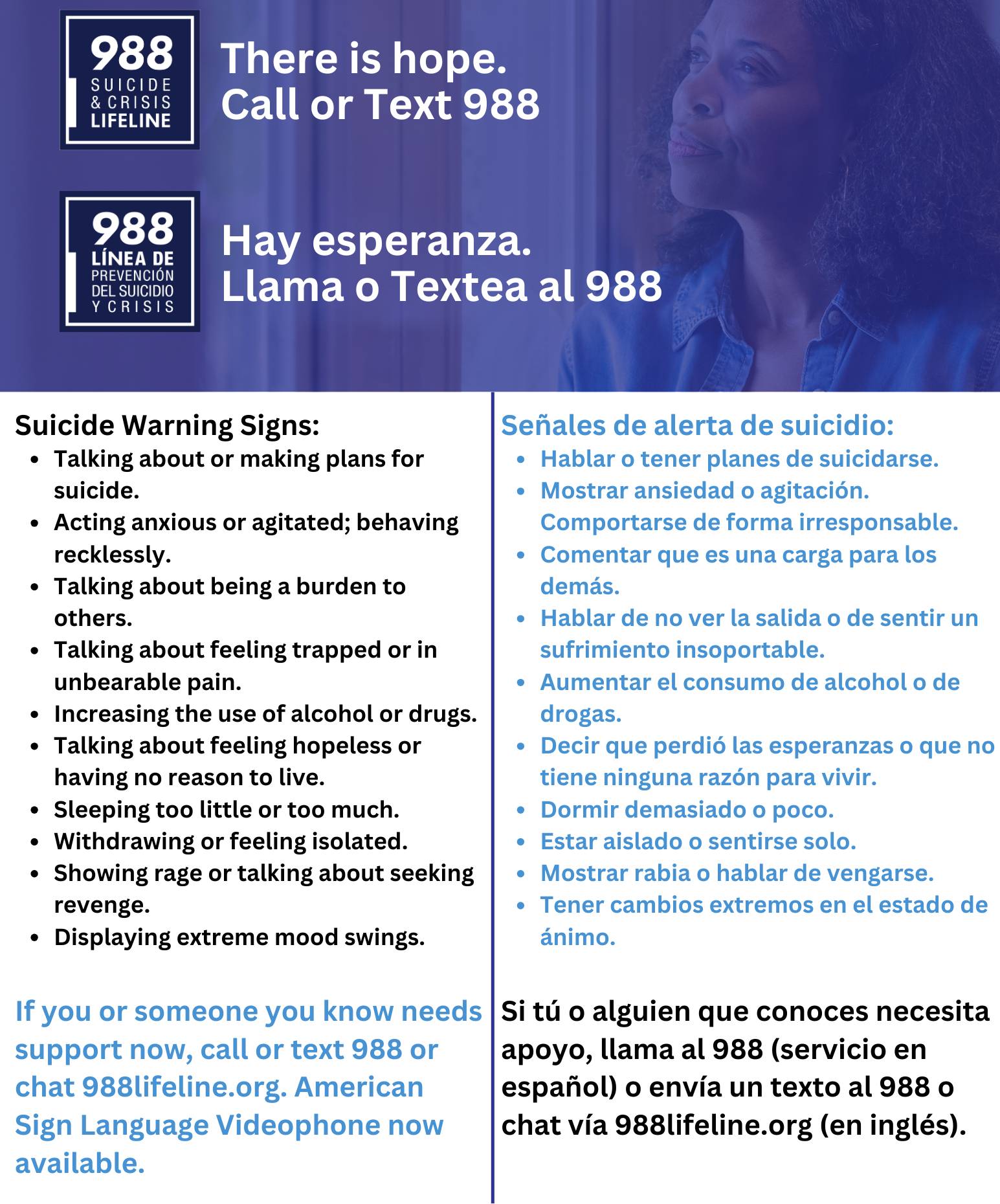 988
SUICIDE & CRISIS LIFELINE

There is hope.
Call or Text 988

988
LÍNEA DE PREVENCIÓN DEL SUICIDIO Y CRISIS

Hay esperanza.
Llama o Textea al 988

Suicide Warning Signs:
- Talking about or making plans for suicide.
- Acting anxious or agitated; behaving recklessly.
- Talking about being a burden to others.
- Talking about feeling trapped or in unbearable pain.
- Increasing the use of alcohol or drugs.
- Talking about feeling hopeless or having no reason to live.
- Sleeping too little or too much.
- Withdrawing or feeling isolated.
- Showing rage or talking about seeking revenge.
- Displaying extreme mood swings.

If you or someone you know needs support now, call or text 988 or chat 988lifeline.org. American Sign Language Videophone now available.

Señales de alerta de suicidio:
- Hablar o tener planes de suicidarse.
- Mostrar ansiedad o agitación. Comportarse de forma irresponsable.
- Comentar que es una carga para los demás.
- Hablar de no ver la salida o de sentir un sufrimiento insoportable.
- Aumentar el consumo de alcohol o de drogas.
- Decir que perdió las esperanzas o que no tiene ninguna razón para vivir.
- Dormir demasiado o poco.
- Estar aislado o sentirse solo.
- Mostrar rabia o hablar de vengarse.
- Tener cambios extremos en el estado de ánimo.

Si tú o alguien que conoces necesita apoyo, llama al 988 (servicio en español) o envía un texto al 988 o chat vía 988lifeline.org (en inglés).